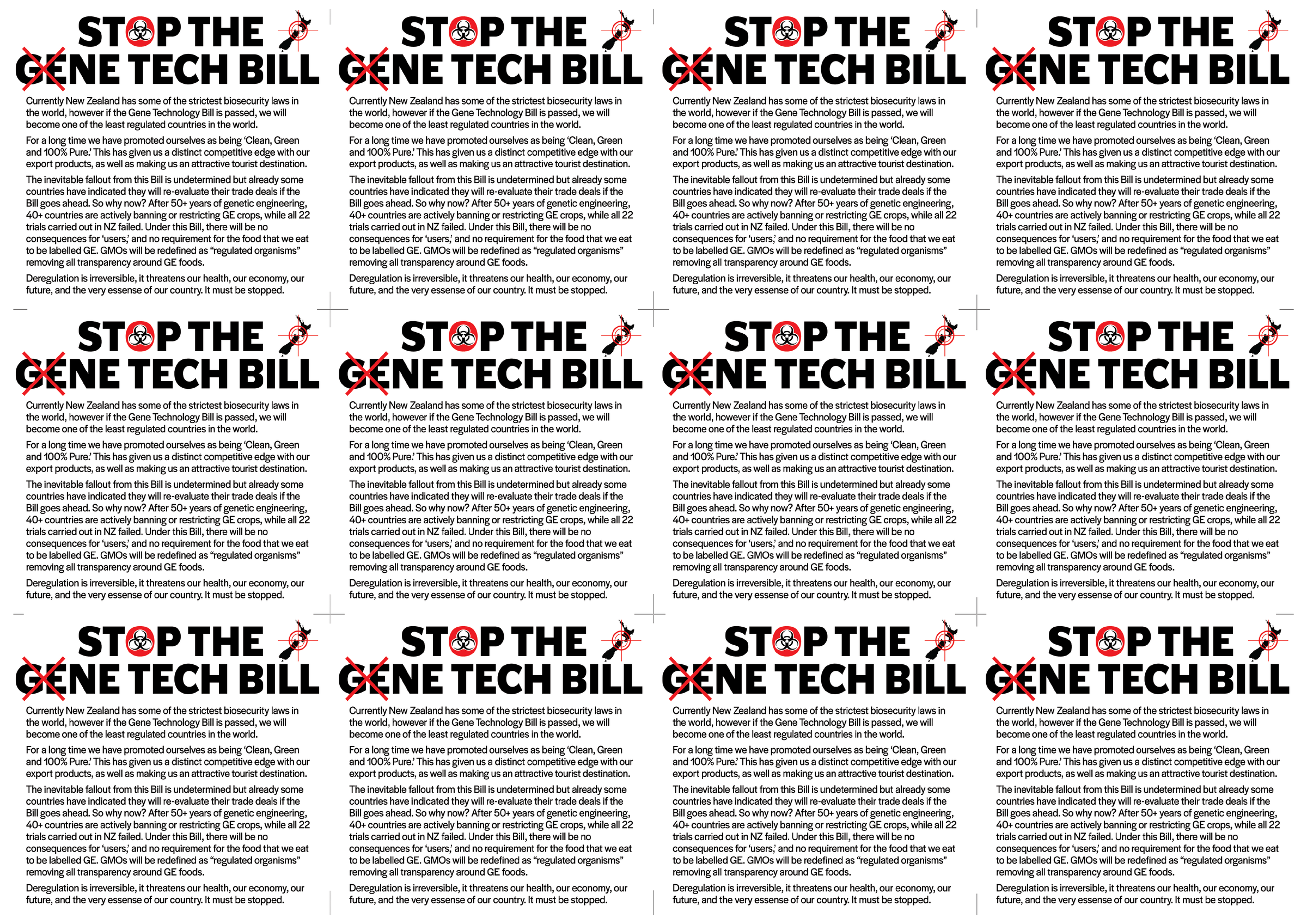 STOP THE
GENE TECH BILL

Currently New Zealand has some of the strictest biosecurity laws in the world, however if the Gene Technology Bill is passed, we will become one of the least regulated countries in the world.

For a long time we have promoted ourselves as being 'Clean, Green and 100% Pure.' This has given us a distinct competitive edge with our export products, as well as making us an attractive tourist destination.

The inevitable fallout from this Bill is undetermined but already some countries have indicated they will re-evaluate their trade deals if the Bill goes ahead. So why now? After 50+ years of genetic engineering, 40+ countries are actively banning or restricting GE crops, while all 22 trials carried out in NZ failed. Under this Bill, there will be no consequences for 'users,' and no requirement for the food that we eat to be labelled GE. GMOs will be redefined as "regulated organisms" removing all transparency around GE foods.

Deregulation is irreversible, it threatens our health, our economy, our future, and the very essense of our country. It must be stopped.

STOP THE
GENE TECH BILL

Currently New Zealand has some of the strictest biosecurity laws in the world, however if the Gene Technology Bill is passed, we will become one of the least regulated countries in the world.

For a long time we have promoted ourselves as being 'Clean, Green and 100% Pure.' This has given us a distinct competitive edge with our export products, as well as making us an attractive tourist destination.

The inevitable fallout from this Bill is undetermined but already some countries have indicated they will re-evaluate their trade deals if the Bill goes ahead. So why now? After 50+ years of genetic engineering, 40+ countries are actively banning or restricting GE crops, while all 22 trials carried out in NZ failed. Under this Bill, there will be no consequences for 'users,' and no requirement for the food that we eat to be labelled GE. GMOs will be redefined as "regulated organisms" removing all transparency around GE foods.

Deregulation is irreversible, it threatens our health, our economy, our future, and the very essense of our country. It must be stopped.

STOP THE
GENE TECH BILL

Currently New Zealand has some of the strictest biosecurity laws in the world, however if the Gene Technology Bill is passed, we will become one of the least regulated countries in the world.

For a long time we have promoted ourselves as being 'Clean, Green and 100% Pure.' This has given us a distinct competitive edge with our export products, as well as making us an attractive tourist destination.

The inevitable fallout from this Bill is undetermined but already some countries have indicated they will re-evaluate their trade deals if the Bill goes ahead. So why now? After 50+ years of genetic engineering, 40+ countries are actively banning or restricting GE crops, while all 22 trials carried out in NZ failed. Under this Bill, there will be no consequences for 'users,' and no requirement for the food that we eat to be labelled GE. GMOs will be redefined as "regulated organisms" removing all transparency around GE foods.

Deregulation is irreversible, it threatens our health, our economy, our future, and the very essense of our country. It must be stopped.

STOP THE
GENE TECH BILL

Currently New Zealand has some of the strictest biosecurity laws in the world, however if the Gene Technology Bill is passed, we will become one of the least regulated countries in the world.

For a long time we have promoted ourselves as being 'Clean, Green and 100% Pure.' This has given us a distinct competitive edge with our export products, as well as making us an attractive tourist destination.

The inevitable fallout from this Bill is undetermined but already some countries have indicated they will re-evaluate their trade deals if the Bill goes ahead. So why now? After 50+ years of genetic engineering, 40+ countries are actively banning or restricting GE crops, while all 22 trials carried out in NZ failed. Under this Bill, there will be no consequences for 'users,' and no requirement for the food that we eat to be labelled GE. GMOs will be redefined as "regulated organisms" removing all transparency around GE foods.

Deregulation is irreversible, it threatens our health, our economy, our future, and the very essense of our country. It must be stopped.

STOP THE
GENE TECH BILL

Currently New Zealand has some of the strictest biosecurity laws in the world, however if the Gene Technology Bill is passed, we will become one of the least regulated countries in the world.

For a long time we have promoted ourselves as being 'Clean, Green and 100% Pure.' This has given us a distinct competitive edge with our export products, as well as making us an attractive tourist destination.

The inevitable fallout from this Bill is undetermined but already some countries have indicated they will re-evaluate their trade deals if the Bill goes ahead. So why now? After 50+ years of genetic engineering, 40+ countries are actively banning or restricting GE crops, while all 22 trials carried out in NZ failed. Under this Bill, there will be no consequences for 'users,' and no requirement for the food that we eat to be labelled GE. GMOs will be redefined as "regulated organisms" removing all transparency around GE foods.

Deregulation is irreversible, it threatens our health, our economy, our future, and the very essense of our country. It must be stopped.

STOP THE
GENE TECH BILL

Currently New Zealand has some of the strictest biosecurity laws in the world, however if the Gene Technology Bill is passed, we will become one of the least regulated countries in the world.

For a long time we have promoted ourselves as being 'Clean, Green and 100% Pure.' This has given us a distinct competitive edge with our export products, as well as making us an attractive tourist destination.

The inevitable fallout from this Bill is undetermined but already some countries have indicated they will re-evaluate their trade deals if the Bill goes ahead. So why now? After 50+ years of genetic engineering, 40+ countries are actively banning or restricting GE crops, while all 22 trials carried out in NZ failed. Under this Bill, there will be no consequences for 'users,' and no requirement for the food that we eat to be labelled GE. GMOs will be redefined as "regulated organisms" removing all transparency around GE foods.

Deregulation is irreversible, it threatens our health, our economy, our future, and the very essense of our country. It must be stopped.

STOP THE
GENE TECH BILL

Currently New Zealand has some of the strictest biosecurity laws in the world, however if the Gene Technology Bill is passed, we will become one of the least regulated countries in the world.

For a long time we have promoted ourselves as being 'Clean, Green and 100% Pure.' This has given us a distinct competitive edge with our export products, as well as making us an attractive tourist destination.

The inevitable fallout from this Bill is undetermined but already some countries have indicated they will re-evaluate their trade deals if the Bill goes ahead. So why now? After 50+ years of genetic engineering, 40+ countries are actively banning or restricting GE crops, while all 22 trials carried out in NZ failed. Under this Bill, there will be no consequences for 'users,' and no requirement for the food that we eat to be labelled GE. GMOs will be redefined as "regulated organisms" removing all transparency around GE foods.

Deregulation is irreversible, it threatens our health, our economy, our future, and the very essense of our country. It must be stopped.

STOP THE
GENE TECH BILL

Currently New Zealand has some of the strictest biosecurity laws in the world, however if the Gene Technology Bill is passed, we will become one of the least regulated countries in the world.

For a long time we have promoted ourselves as being 'Clean, Green and 100% Pure.' This has given us a distinct competitive edge with our export products, as well as making us an attractive tourist destination.

The inevitable fallout from this Bill is undetermined but already some countries have indicated they will re-evaluate their trade deals if the Bill goes ahead. So why now? After 50+ years of genetic engineering, 40+ countries are actively banning or restricting GE crops, while all 22 trials carried out in NZ failed. Under this Bill, there will be no consequences for 'users,' and no requirement for the food that we eat to be labelled GE. GMOs will be redefined as "regulated organisms" removing all transparency around GE foods.

Deregulation is irreversible, it threatens our health, our economy, our future, and the very essense of our country. It must be stopped.

STOP THE
GENE TECH BILL

Currently New Zealand has some of the strictest biosecurity laws in the world, however if the Gene Technology Bill is passed, we will become one of the least regulated countries in the world.

For a long time we have promoted ourselves as being 'Clean, Green and 100% Pure.' This has given us a distinct competitive edge with our export products, as well as making us an attractive tourist destination.

The inevitable fallout from this Bill is undetermined but already some countries have indicated they will re-evaluate their trade deals if the Bill goes ahead. So why now? After 50+ years of genetic engineering, 40+ countries are actively banning or restricting GE crops, while all 22 trials carried out in NZ failed. Under this Bill, there will be no consequences for 'users,' and no requirement for the food that we eat to be labelled GE. GMOs will be redefined as "regulated organisms" removing all transparency around GE foods.

Deregulation is irreversible, it threatens our health, our economy, our future, and the very essense of our country. It must be stopped.

STOP THE
GENE TECH BILL

Currently New Zealand has some of the strictest biosecurity laws in the world, however if the Gene Technology Bill is passed, we will become one of the least regulated countries in the world.

For a long time we have promoted ourselves as being 'Clean, Green and 100% Pure.' This has given us a distinct competitive edge with our export products, as well as making us an attractive tourist destination.

The inevitable fallout from this Bill is undetermined but already some countries have indicated they will re-evaluate their trade deals if the Bill goes ahead. So why now? After 50+ years of genetic engineering, 40+ countries are actively banning or restricting GE crops, while all 22 trials carried out in NZ failed. Under this Bill, there will be no consequences for 'users,' and no requirement for the food that we eat to be labelled GE. GMOs will be redefined as "regulated organisms" removing all transparency around GE foods.

Deregulation is irreversible, it threatens our health, our economy, our future, and the very essense of our country. It must be stopped.

STOP THE
GENE TECH BILL

Currently New Zealand has some of the strictest biosecurity laws in the world, however if the Gene Technology Bill is passed, we will become one of the least regulated countries in the world.

For a long time we have promoted ourselves as being 'Clean, Green and 100% Pure.' This has given us a distinct competitive edge with our export products, as well as making us an attractive tourist destination.

The inevitable fallout from this Bill is undetermined but already some countries have indicated they will re-evaluate their trade deals if the Bill goes ahead. So why now? After 50+ years of genetic engineering, 40+ countries are actively banning or restricting GE crops, while all 22 trials carried out in NZ failed. Under this Bill, there will be no consequences for 'users,' and no requirement for the food that we eat to be labelled GE. GMOs will be redefined as "regulated organisms" removing all transparency around GE foods.

Deregulation is irreversible, it threatens our health, our economy, our future, and the very essense of our country. It must be stopped.

STOP THE
GENE TECH BILL

Currently New Zealand has some of the strictest biosecurity laws in the world, however if the Gene Technology Bill is passed, we will become one of the least regulated countries in the world.

For a long time we have promoted ourselves as being 'Clean, Green and 100% Pure.' This has given us a distinct competitive edge with our export products, as well as making us an attractive tourist destination.

The inevitable fallout from this Bill is undetermined but already some countries have indicated they will re-evaluate their trade deals if the Bill goes ahead. So why now? After 50+ years of genetic engineering, 40+ countries are actively banning or restricting GE crops, while all 22 trials carried out in NZ failed. Under this Bill, there will be no consequences for 'users,' and no requirement for the food that we eat to be labelled GE. GMOs will be redefined as "regulated organisms" removing all transparency around GE foods.

Deregulation is irreversible, it threatens our health, our economy, our future, and the very essense of our country. It must be stopped.